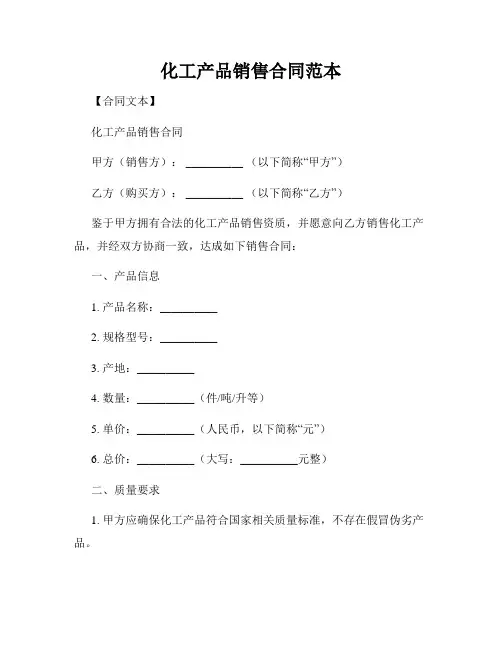 化工产品销售合同范本

【合同文本】

化工产品销售合同

甲方（销售方）：__________（以下简称“甲方”）

乙方（购买方）：__________（以下简称“乙方”）

鉴于甲方拥有合法的化工产品销售资质，并愿意向乙方销售化工产品，并经双方协商一致，达成如下销售合同：

一、产品信息

1. 产品名称：__________

2. 规格型号：__________

3. 产地：__________

4. 数量：__________（件/吨/升等）

5. 单价：__________（人民币，以下简称“元”）

6. 总价：__________（大写：__________元整）

二、质量要求

1. 甲方应确保化工产品符合国家相关质量标准，不存在假冒伪劣产品。